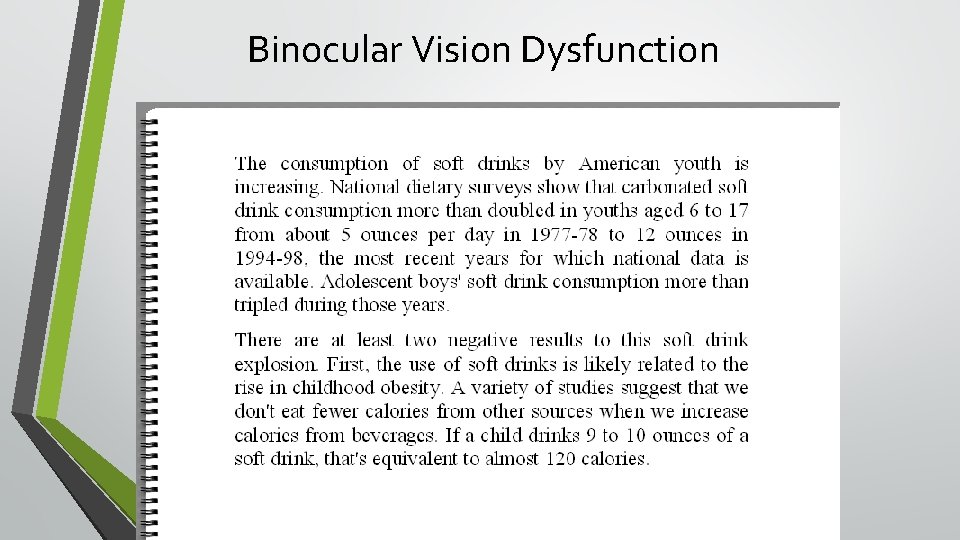 Binocular Vision Dysfunction

The consumption of soft drinks by American youth is increasing. National dietary surveys show that carbonated soft drink consumption more than doubled in youths aged 6 to 17 from about 5 ounces per day in 1977-78 to 12 ounces in 1994-98, the most recent years for which national data is available. Adolescent boys' soft drink consumption more than tripled during those years.

There are at least two negative results to this soft drink explosion. First, the use of soft drinks is likely related to the rise in childhood obesity. A variety of studies suggest that we don't eat fewer calories from other sources when we increase calories from beverages. If a child drinks 9 to 10 ounces of a soft drink, that's equivalent to almost 120 calories.